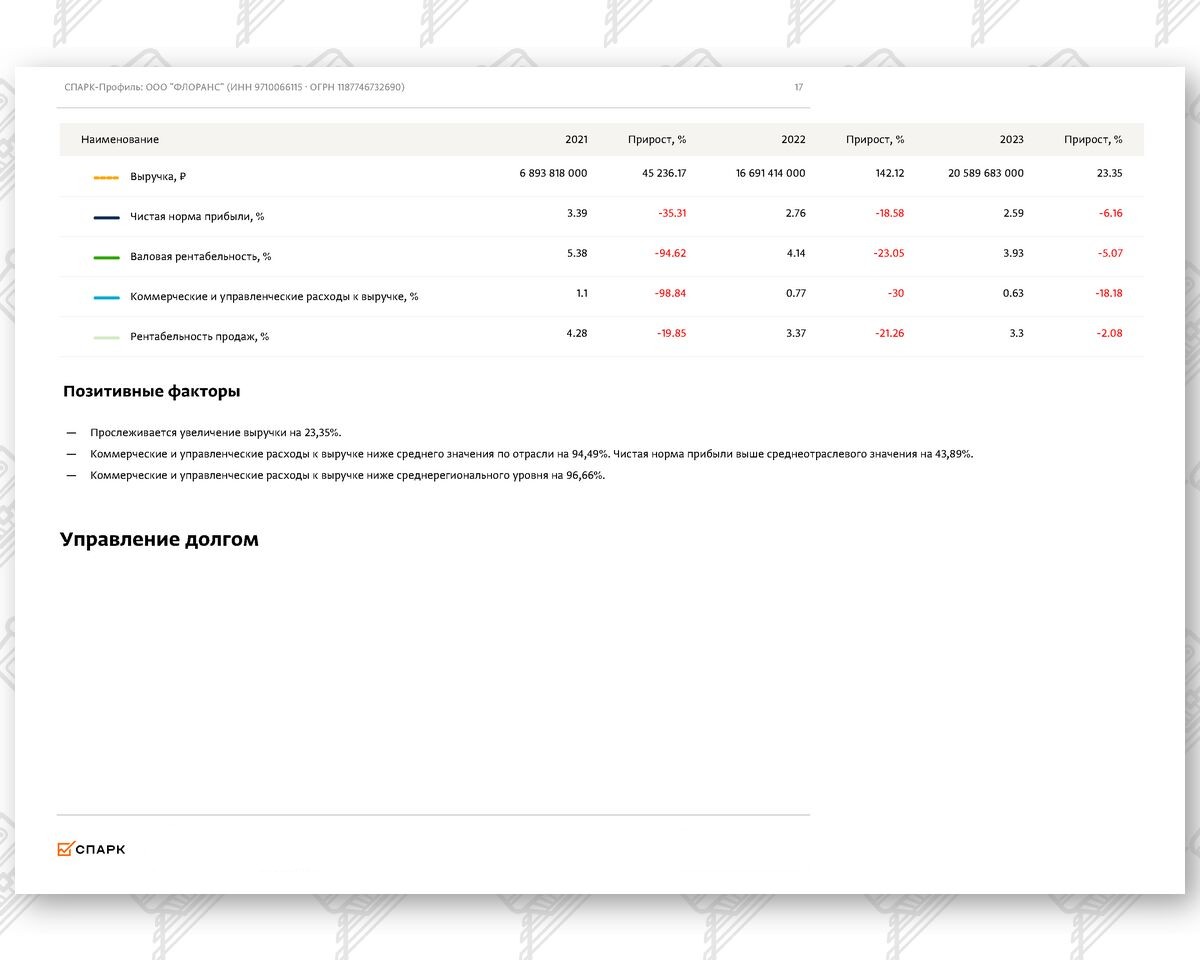 СПАРК-Профиль: ООО "ФЛОРАНС" (ИНН 9710066115 · ОГРН 1187746732690)

17

| Наименование | 2021 | Прирост, % | 2022 | Прирост, % | 2023 | Прирост, % |
|---|---|---|---|---|---|---|
| Выручка, ₽ | 6 893 818 000 | 45 236.17 | 16 691 414 000 | 142.12 | 20 589 683 000 | 23.35 |
| Чистая норма прибыли, % | 3.39 | -35.31 | 2.76 | -18.58 | 2.59 | -6.16 |
| Валовая рентабельность, % | 5.38 | -94.62 | 4.14 | -23.05 | 3.93 | -5.07 |
| Коммерческие и управленческие расходы к выручке, % | 1.1 | -98.84 | 0.77 | -30 | 0.63 | -18.18 |
| Рентабельность продаж, % | 4.28 | -19.85 | 3.37 | -21.26 | 3.3 | -2.08 |

Позитивные факторы

— Прослеживается увеличение выручки на 23,35%.

— Коммерческие и управленческие расходы к выручке ниже среднего значения по отрасли на 94,49%. Чистая норма прибыли выше среднеотраслевого значения на 43,89%.

— Коммерческие и управленческие расходы к выручке ниже среднерегионального уровня на 96,66%.

Управление долгом

СПАРК